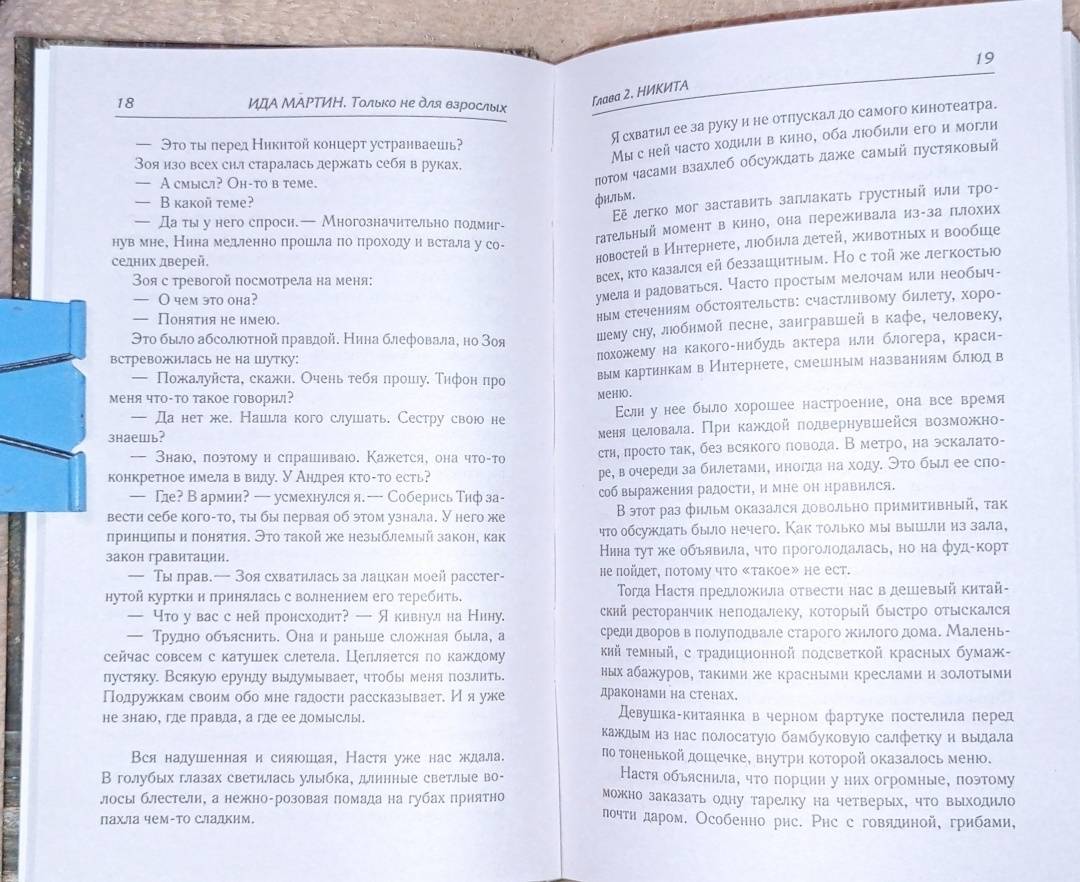 18 ИДА МАРТИН. Только не для взрослых

— Это ты перед Никитой концерт устраиваешь?

Зоя изо всех сил старалась держать себя в руках.

— А смысл? Он-то в теме.

— В какой теме?

— Да ты у него спроси.— Многозначительно подмигнув мне, Нина медленно прошла по проходу и встала у соседних дверей.

Зоя с тревогой посмотрела на меня:

— О чем это она?

— Понятия не имею.

Это было абсолютной правдой. Нина блефовала, но Зоя встревожилась не на шутку:

— Пожалуйста, скажи. Очень тебя прошу. Тифон про меня что-то такое говорил?

— Да нет же. Нашла кого слушать. Сестру свою не знаешь?

— Знаю, поэтому и спрашиваю. Кажется, она что-то конкретное имела в виду. У Андрея кто-то есть?

— Где? В армии? — усмехнулся я.— Соберись Тиф завести себе кого-то, ты бы первая об этом узнала. У него же принципы и понятия. Это такой же незыблемый закон, как закон гравитации.

— Ты прав.— Зоя схватилась за лацкан моей расстегнутой куртки и принялась с волнением его теребить.

— Что у вас с ней происходит? — Я кивнул на Нину.

— Трудно объяснить. Она и раньше сложная была, а сейчас совсем с катушек слетела. Цепляется по каждому пустяку. Всякую ерунду выдумывает, чтобы меня позлить. Подружкам своим обо мне гадости рассказывает. И я уже не знаю, где правда, а где ее домыслы.

Вся надушенная и сияющая, Настя уже нас ждала. В голубых глазах светилась улыбка, длинные светлые волосы блестели, а нежно-розовая помада на губах приятно пахла чем-то сладким.

19

Глава 2. НИКИТА

Я схватил ее за руку и не отпускал до самого кинотеатра.

Мы с ней часто ходили в кино, оба любили его и могли потом часами взахлеб обсуждать даже самый пустяковый фильм.

Её легко мог заставить заплакать грустный или трогательный момент в кино, она переживала из-за плохих новостей в Интернете, любила детей, животных и вообще всех, кто казался ей беззащитным. Но с той же легкостью умела и радоваться. Часто простым мелочам или необычным стечениям обстоятельств: счастливому билету, хорошему сну, любимой песне, заигравшей в кафе, человеку, похожему на какого-нибудь актера или блогера, красивым картинкам в Интернете, смешным названиям блюд в меню.

Если у нее было хорошее настроение, она все время меня целовала. При каждой подвернувшейся возможности, просто так, без всякого повода. В метро, на эскалаторе, в очереди за билетами, иногда на ходу. Это был ее способ выражения радости, и мне он нравился.

В этот раз фильм оказался довольно примитивный, так что обсуждать было нечего. Как только мы вышли из зала, Нина тут же объявила, что проголодалась, но на фуд-корт не пойдет, потому что «такое» не ест.

Тогда Настя предложила отвести нас в дешевый китайский ресторанчик неподалеку, который быстро отыскался среди дворов в полуподвале старого жилого дома. Маленький темный, с традиционной подсветкой красных бумажных абажуров, такими же красными креслами и золотыми драконами на стенах.

Девушка-китаянка в черном фартуке постелила перед каждым из нас полосатую бамбуковую салфетку и выдала по тоненькой дощечке, внутри которой оказалось меню.

Настя объяснила, что порции у них огромные, поэтому можно заказать одну тарелку на четверых, что выходило почти даром. Особенно рис. Рис с говядиной, грибами,